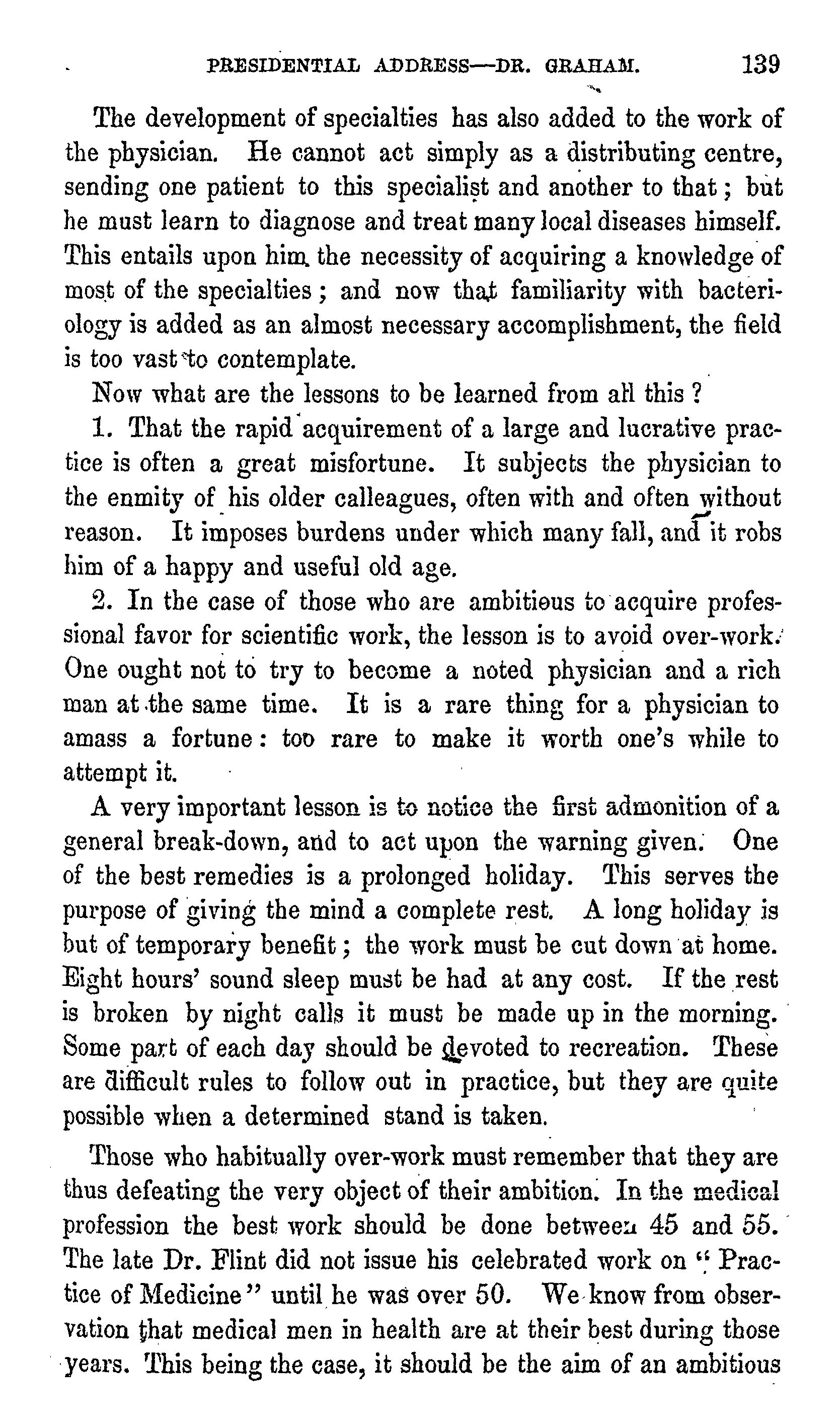 PRESIDENTIAL ADDRESS—DR. GRAHAM. 139

The development of specialties has also added to the work of the physician. He cannot act simply as a distributing centre, sending one patient to this specialist and another to that; but he must learn to diagnose and treat many local diseases himself. This entails upon him the necessity of acquiring a knowledge of most of the specialties; and now that familiarity with bacteriology is added as an almost necessary accomplishment, the field is too vast to contemplate.

Now what are the lessons to be learned from all this?

1. That the rapid acquirement of a large and lucrative practice is often a great misfortune. It subjects the physician to the enmity of his older calleagues, often with and often without reason. It imposes burdens under which many fall, and it robs him of a happy and useful old age.

2. In the case of those who are ambitious to acquire professional favor for scientific work, the lesson is to avoid over-work. One ought not to try to become a noted physician and a rich man at the same time. It is a rare thing for a physician to amass a fortune: too rare to make it worth one's while to attempt it.

A very important lesson is to notice the first admonition of a general break-down, and to act upon the warning given. One of the best remedies is a prolonged holiday. This serves the purpose of giving the mind a complete rest. A long holiday is but of temporary benefit; the work must be cut down at home. Eight hours' sound sleep must be had at any cost. If the rest is broken by night calls it must be made up in the morning. Some part of each day should be devoted to recreation. These are difficult rules to follow out in practice, but they are quite possible when a determined stand is taken.

Those who habitually over-work must remember that they are thus defeating the very object of their ambition. In the medical profession the best work should be done between 45 and 55. The late Dr. Flint did not issue his celebrated work on "Practice of Medicine" until he was over 50. We know from observation that medical men in health are at their best during those years. This being the case, it should be the aim of an ambitious